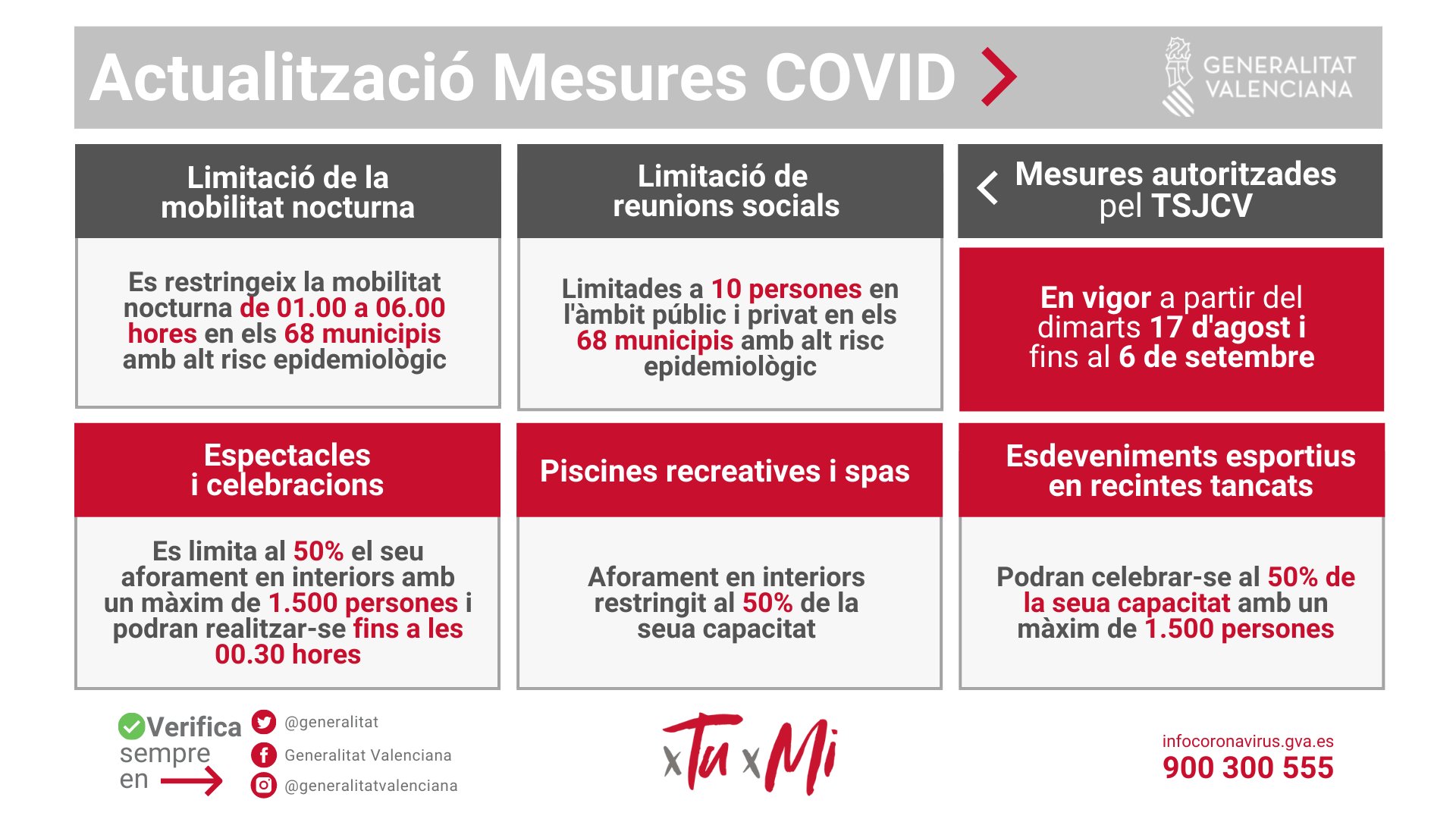 Actualització Mesures COVID

GENERALITAT VALENCIANA

Limitació de la mobilitat nocturna

Es restringeix la mobilitat nocturna de 01.00 a 06.00 hores en els 68 municipis amb alt risc epidemiològic

Limitació de reunions socials

Limitades a 10 persones en l'àmbit públic i privat en els 68 municipis amb alt risc epidemiològic

Mesures autoritzades pel TSJCV

En vigor a partir del dimarts 17 d'agost i fins al 6 de setembre

Espectacles i celebracions

Es limita al 50% el seu aforament en interiors amb un màxim de 1.500 persones i podran realitzar-se fins a les 00.30 hores

Piscines recreatives i spas

Aforament en interiors restringit al 50% de la seua capacitat

Esdeveniments esportius en recintes tancats

Podran celebrar-se al 50% de la seua capacitat amb un màxim de 1.500 persones

Verifica sempre en

@generalitat

Generalitat Valenciana

@generalitatvalenciana

xTu xMi

infocoronavirus.gva.es
900 300 555